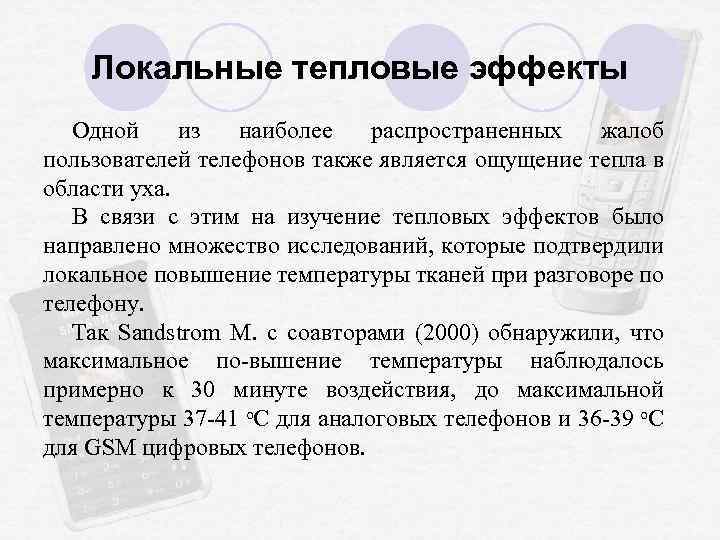 Локальные тепловые эффекты

Одной из наиболее распространенных жалоб пользователей телефонов также является ощущение тепла в области уха.

В связи с этим на изучение тепловых эффектов было направлено множество исследований, которые подтвердили локальное повышение температуры тканей при разговоре по телефону.

Так Sandstrom M. с соавторами (2000) обнаружили, что максимальное по-вышение температуры наблюдалось примерно к 30 минуте воздействия, до максимальной температуры 37-41 °C для аналоговых телефонов и 36-39 °C для GSM цифровых телефонов.